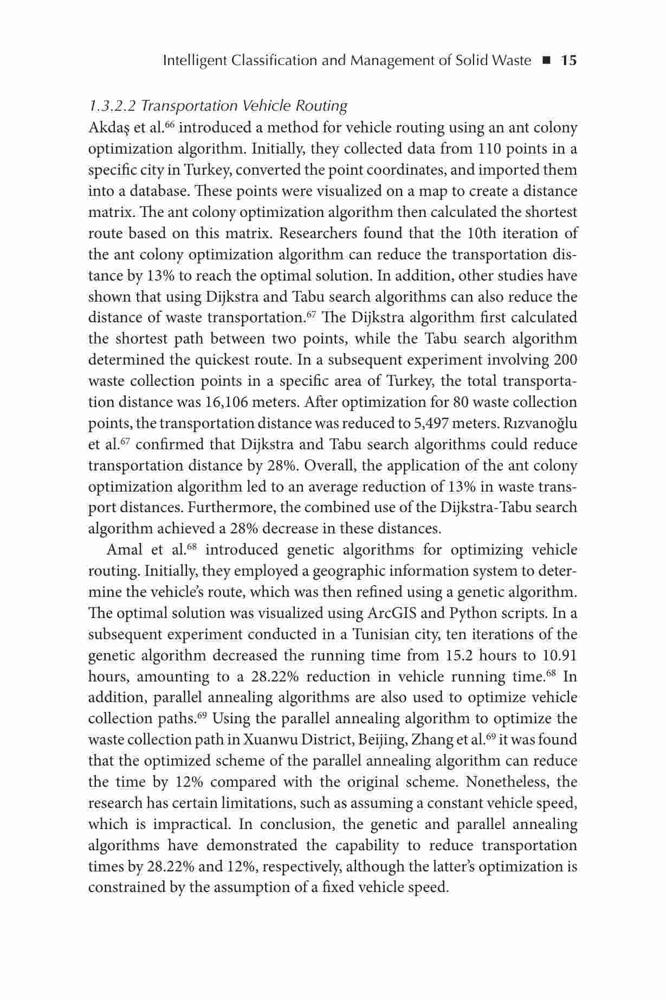 Intelligent Classification and Management of Solid Waste ■ 15

1.3.2.2 Transportation Vehicle Routing

Akdaş et al.$^{66}$ introduced a method for vehicle routing using an ant colony optimization algorithm. Initially, they collected data from 110 points in a specific city in Turkey, converted the point coordinates, and imported them into a database. These points were visualized on a map to create a distance matrix. The ant colony optimization algorithm then calculated the shortest route based on this matrix. Researchers found that the 10th iteration of the ant colony optimization algorithm can reduce the transportation distance by 13% to reach the optimal solution. In addition, other studies have shown that using Dijkstra and Tabu search algorithms can also reduce the distance of waste transportation.$^{67}$ The Dijkstra algorithm first calculated the shortest path between two points, while the Tabu search algorithm determined the quickest route. In a subsequent experiment involving 200 waste collection points in a specific area of Turkey, the total transportation distance was 16,106 meters. After optimization for 80 waste collection points, the transportation distance was reduced to 5,497 meters. Rızvanoğlu et al.$^{67}$ confirmed that Dijkstra and Tabu search algorithms could reduce transportation distance by 28%. Overall, the application of the ant colony optimization algorithm led to an average reduction of 13% in waste transport distances. Furthermore, the combined use of the Dijkstra-Tabu search algorithm achieved a 28% decrease in these distances.

Amal et al.$^{68}$ introduced genetic algorithms for optimizing vehicle routing. Initially, they employed a geographic information system to determine the vehicle's route, which was then refined using a genetic algorithm. The optimal solution was visualized using ArcGIS and Python scripts. In a subsequent experiment conducted in a Tunisian city, ten iterations of the genetic algorithm decreased the running time from 15.2 hours to 10.91 hours, amounting to a 28.22% reduction in vehicle running time.$^{68}$ In addition, parallel annealing algorithms are also used to optimize vehicle collection paths.$^{69}$ Using the parallel annealing algorithm to optimize the waste collection path in Xuanwu District, Beijing, Zhang et al.$^{69}$ it was found that the optimized scheme of the parallel annealing algorithm can reduce the time by 12% compared with the original scheme. Nonetheless, the research has certain limitations, such as assuming a constant vehicle speed, which is impractical. In conclusion, the genetic and parallel annealing algorithms have demonstrated the capability to reduce transportation times by 28.22% and 12%, respectively, although the latter's optimization is constrained by the assumption of a fixed vehicle speed.